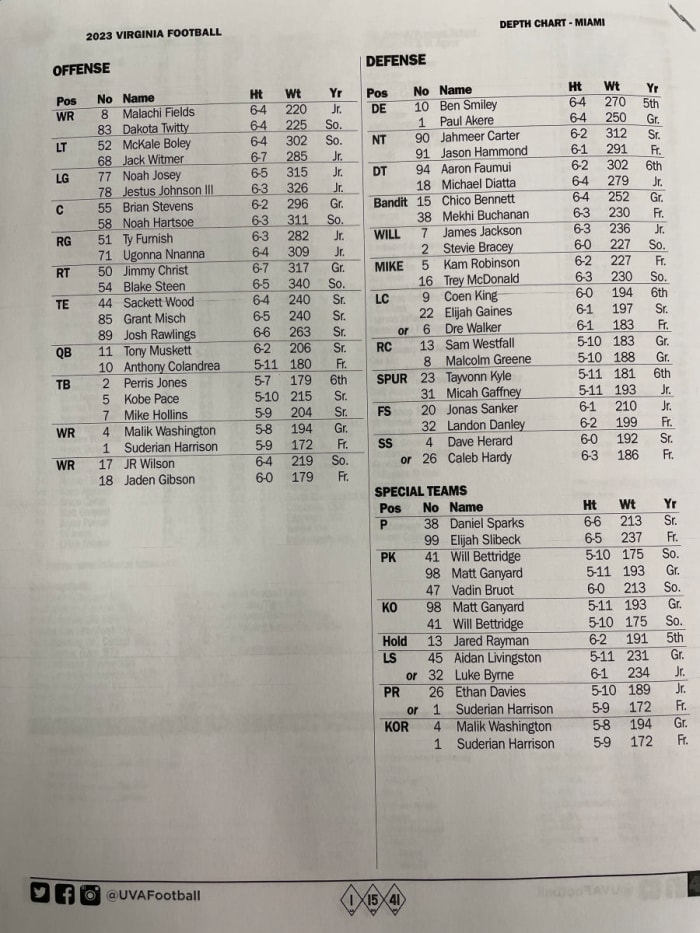 2023 VIRGINIA FOOTBALL

DEPTH CHART - MIAMI

OFFENSE

| Pos | No | Name | Ht | Wt | Yr |
|---|---|---|---|---|---|
| WR | 8 | Malachi Fields | 6-4 | 220 | Jr. |
| | 83 | Dakota Twitty | 6-4 | 225 | So. |
| LT | 52 | McKale Boley | 6-4 | 302 | So. |
| | 68 | Jack Witmer | 6-7 | 285 | Jr. |
| LG | 77 | Noah Josey | 6-5 | 315 | Jr. |
| | 78 | Jestus Johnson III | 6-3 | 326 | Jr. |
| C | 55 | Brian Stevens | 6-2 | 296 | Gr. |
| | 58 | Noah Hartsoe | 6-3 | 311 | So. |
| RG | 51 | Ty Furnish | 6-3 | 282 | Jr. |
| | 71 | Ugonna Nnanna | 6-4 | 309 | Jr. |
| RT | 50 | Jimmy Christ | 6-7 | 317 | Gr. |
| | 54 | Blake Steen | 6-5 | 340 | So. |
| TE | 44 | Sackett Wood | 6-4 | 240 | Sr. |
| | 85 | Grant Misch | 6-5 | 240 | Sr. |
| | 89 | Josh Rawlings | 6-6 | 263 | Sr. |
| QB | 11 | Tony Muskett | 6-2 | 206 | Sr. |
| | 10 | Anthony Colandrea | 5-11 | 180 | Fr. |
| TB | 2 | Perris Jones | 5-7 | 179 | 6th |
| | 5 | Kobe Pace | 5-10 | 215 | Sr. |
| | 7 | Mike Hollins | 5-9 | 204 | Sr. |
| WR | 4 | Malik Washington | 5-8 | 194 | Gr. |
| | 1 | Suderian Harrison | 5-9 | 172 | Fr. |
| WR | 17 | JR Wilson | 6-4 | 219 | So. |
| | 18 | Jaden Gibson | 6-0 | 179 | Fr. |

DEFENSE

| Pos | No | Name | Ht | Wt | Yr |
|---|---|---|---|---|---|
| DE | 10 | Ben Smiley | 6-4 | 270 | 5th |
| | 1 | Paul Akere | 6-4 | 250 | Gr. |
| NT | 90 | Jahmeer Carter | 6-2 | 312 | Sr. |
| | 91 | Jason Hammond | 6-1 | 291 | Fr. |
| DT | 94 | Aaron Faumui | 6-2 | 302 | 6th |
| | 18 | Michael Diatta | 6-4 | 279 | Jr. |
| Bandit | 15 | Chico Bennett | 6-4 | 252 | Gr. |
| | 38 | Mekhi Buchanan | 6-3 | 230 | Fr. |
| WILL | 7 | James Jackson | 6-3 | 236 | Jr. |
| | 2 | Stevie Bracey | 6-0 | 227 | So. |
| MIKE | 5 | Kam Robinson | 6-2 | 227 | Fr. |
| | 16 | Trey McDonald | 6-3 | 230 | So. |
| LC | 9 | Coen King | 6-0 | 194 | 6th |
| | 22 | Elijah Gaines | 6-1 | 197 | Sr. |
| or | 6 | Dre Walker | 6-1 | 183 | Fr. |
| RC | 13 | Sam Westfall | 5-10 | 183 | Gr. |
| | 8 | Malcolm Greene | 5-10 | 188 | Gr. |
| SPUR | 23 | Tayvonn Kyle | 5-11 | 181 | 6th |
| | 31 | Micah Gaffney | 5-11 | 193 | Jr. |
| FS | 20 | Jonas Sanker | 6-1 | 210 | Jr. |
| | 32 | Landon Danley | 6-2 | 199 | Fr. |
| SS | 4 | Dave Herard | 6-0 | 192 | Sr. |
| or | 26 | Caleb Hardy | 6-3 | 186 | Fr. |

SPECIAL TEAMS

| Pos | No | Name | Ht | Wt | Yr |
|---|---|---|---|---|---|
| P | 38 | Daniel Sparks | 6-6 | 213 | Sr. |
| | 99 | Elijah Slibeck | 6-5 | 237 | Fr. |
| PK | 41 | Will Bettridge | 5-10 | 175 | So. |
| | 98 | Matt Ganyard | 5-11 | 193 | Gr. |
| | 47 | Vadin Bruot | 6-0 | 213 | So. |
| KO | 98 | Matt Ganyard | 5-11 | 193 | Gr. |
| | 41 | Will Bettridge | 5-10 | 175 | So. |
| Hold | 13 | Jared Rayman | 6-2 | 191 | 5th |
| LS | 45 | Aidan Livingston | 5-11 | 231 | Gr. |
| or | 32 | Luke Byrne | 6-1 | 234 | Jr. |
| PR | 26 | Ethan Davies | 5-10 | 189 | Jr. |
| or | 1 | Suderian Harrison | 5-9 | 172 | Fr. |
| KOR | 4 | Malik Washington | 5-8 | 194 | Gr. |
| | 1 | Suderian Harrison | 5-9 | 172 | Fr. |

@UVAFootball

1 15 41